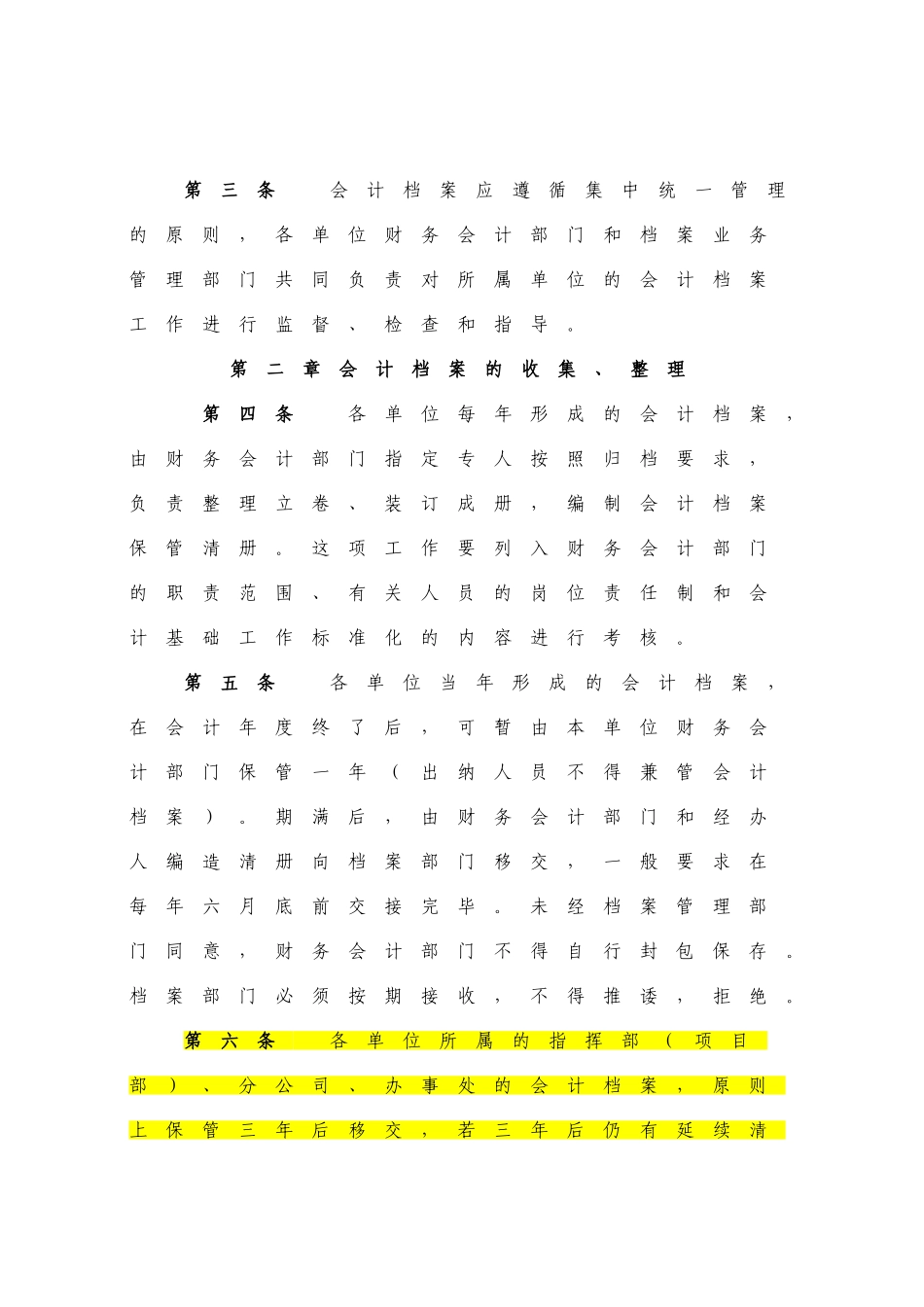 第三条　会计档案应遵循集中统一管理的原则，各单位财务会计部门和档案业务管理部门共同负责对所属单位的会计档案工作进行监督、检查和指导。

第二章会计档案的收集、整理

第四条　各单位每年形成的会计档案，由财务会计部门指定专人按照归档要求，负责整理立卷、装订成册，编制会计档案保管清册。这项工作要列入财务会计部门的职责范围、有关人员的岗位责任制和会计基础工作标准化的内容进行考核。

第五条　各单位当年形成的会计档案，在会计年度终了后，可暂由本单位财务会计部门保管一年（出纳人员不得兼管会计档案）。期满后，由财务会计部门和经办人编造清册向档案部门移交，一般要求在每年六月底前交接完毕。未经档案管理部门同意，财务会计部门不得自行封包保存。档案部门必须按期接收，不得推诿，拒绝。

第六条　各单位所属的指挥部（项目部）、分公司、办事处的会计档案，原则上保管三年后移交，若三年后仍有延续清